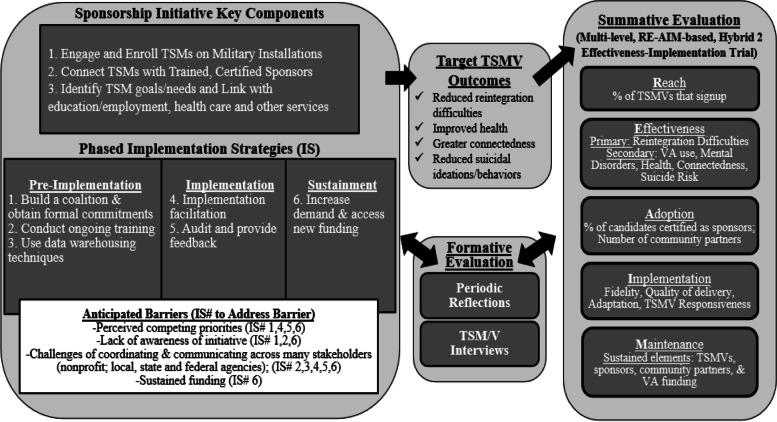 Sponsorship Initiative Key Components

1. Engage and Enroll TSMs on Military Installations
2. Connect TSMs with Trained, Certified Sponsors
3. Identify TSM goals/needs and Link with education/employment, health care and other services

Phased Implementation Strategies (IS)

Pre-Implementation
1. Build a coalition & obtain formal commitments
2. Conduct ongoing training
3. Use data warehousing techniques

Implementation
4. Implementation facilitation
5. Audit and provide feedback

Sustainment
6. Increase demand & access new funding

Anticipated Barriers (IS# to Address Barrier)
-Perceived competing priorities (IS# 1,4,5,6)
-Lack of awareness of initiative (IS# 1,2,6)
-Challenges of coordinating & communicating across many stakeholders (nonprofit; local, state and federal agencies); (IS# 2,3,4,5,6)
-Sustained funding (IS# 6)

Target TSMV Outcomes
✓ Reduced reintegration difficulties
✓ Improved health
✓ Greater connectedness
✓ Reduced suicidal ideations/behaviors

Formative Evaluation

Periodic Reflections

TSM/V Interviews

Summative Evaluation
(Multi-level, RE-AIM-based, Hybrid 2 Effectiveness-Implementation Trial)

Reach
% of TSMVs that signup

Effectiveness
Primary: Reintegration Difficulties
Secondary: VA use, Mental Disorders, Health, Connectedness, Suicide Risk

Adoption
% of candidates certified as sponsors; Number of community partners

Implementation
Fidelity, Quality of delivery, Adaptation, TSMV Responsiveness

Maintenance
Sustained elements: TSMVs, sponsors, community partners, & VA funding